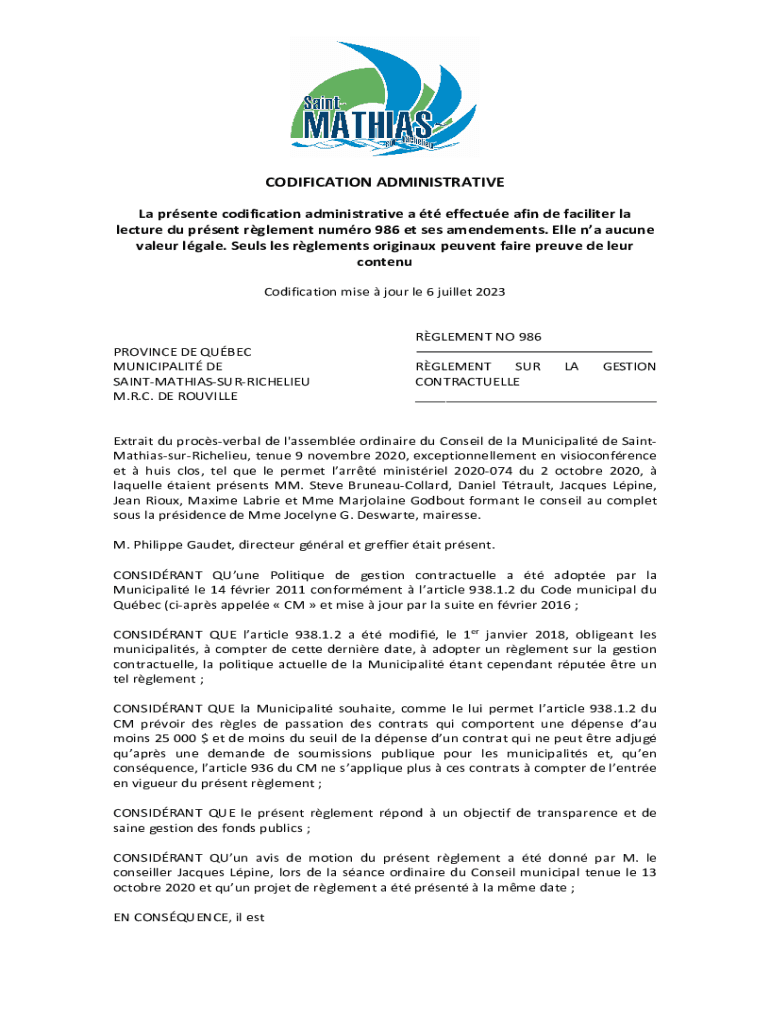 Saint-
MATHIAS
sur-Richelieu

CODIFICATION ADMINISTRATIVE

La présente codification administrative a été effectuée afin de faciliter la lecture du présent règlement numéro 986 et ses amendements. Elle n'a aucune valeur légale. Seuls les règlements originaux peuvent faire preuve de leur contenu

Codification mise à jour le 6 juillet 2023

PROVINCE DE QUÉBEC
MUNICIPALITÉ DE
SAINT-MATHIAS-SUR-RICHELIEU
M.R.C. DE ROUVILLE

RÈGLEMENT NO 986

RÈGLEMENT SUR LA GESTION CONTRACTUELLE

Extrait du procès-verbal de l'assemblée ordinaire du Conseil de la Municipalité de Saint-Mathias-sur-Richelieu, tenue 9 novembre 2020, exceptionnellement en visioconférence et à huis clos, tel que le permet l'arrêté ministériel 2020-074 du 2 octobre 2020, à laquelle étaient présents MM. Steve Bruneau-Collard, Daniel Tétrault, Jacques Lépine, Jean Rioux, Maxime Labrie et Mme Marjolaine Godbout formant le conseil au complet sous la présidence de Mme Jocelyne G. Deswarte, mairesse.

M. Philippe Gaudet, directeur général et greffier était présent.

CONSIDÉRANT QU'une Politique de gestion contractuelle a été adoptée par la Municipalité le 14 février 2011 conformément à l'article 938.1.2 du Code municipal du Québec (ci-après appelée « CM » et mise à jour par la suite en février 2016 ;

CONSIDÉRANT QUE l'article 938.1.2 a été modifié, le 1$^{er}$ janvier 2018, obligeant les municipalités, à compter de cette dernière date, à adopter un règlement sur la gestion contractuelle, la politique actuelle de la Municipalité étant cependant réputée être un tel règlement ;

CONSIDÉRANT QUE la Municipalité souhaite, comme le lui permet l'article 938.1.2 du CM prévoir des règles de passation des contrats qui comportent une dépense d'au moins 25 000 $ et de moins du seuil de la dépense d'un contrat qui ne peut être adjugé qu'après une demande de soumissions publique pour les municipalités et, qu'en conséquence, l'article 936 du CM ne s'applique plus à ces contrats à compter de l'entrée en vigueur du présent règlement ;

CONSIDÉRANT QUE le présent règlement répond à un objectif de transparence et de saine gestion des fonds publics ;

CONSIDÉRANT QU'un avis de motion du présent règlement a été donné par M. le conseiller Jacques Lépine, lors de la séance ordinaire du Conseil municipal tenue le 13 octobre 2020 et qu'un projet de règlement a été présenté à la même date ;

EN CONSÉQUENCE, il est